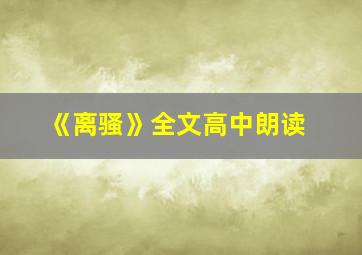 《离骚》全文高中朗读